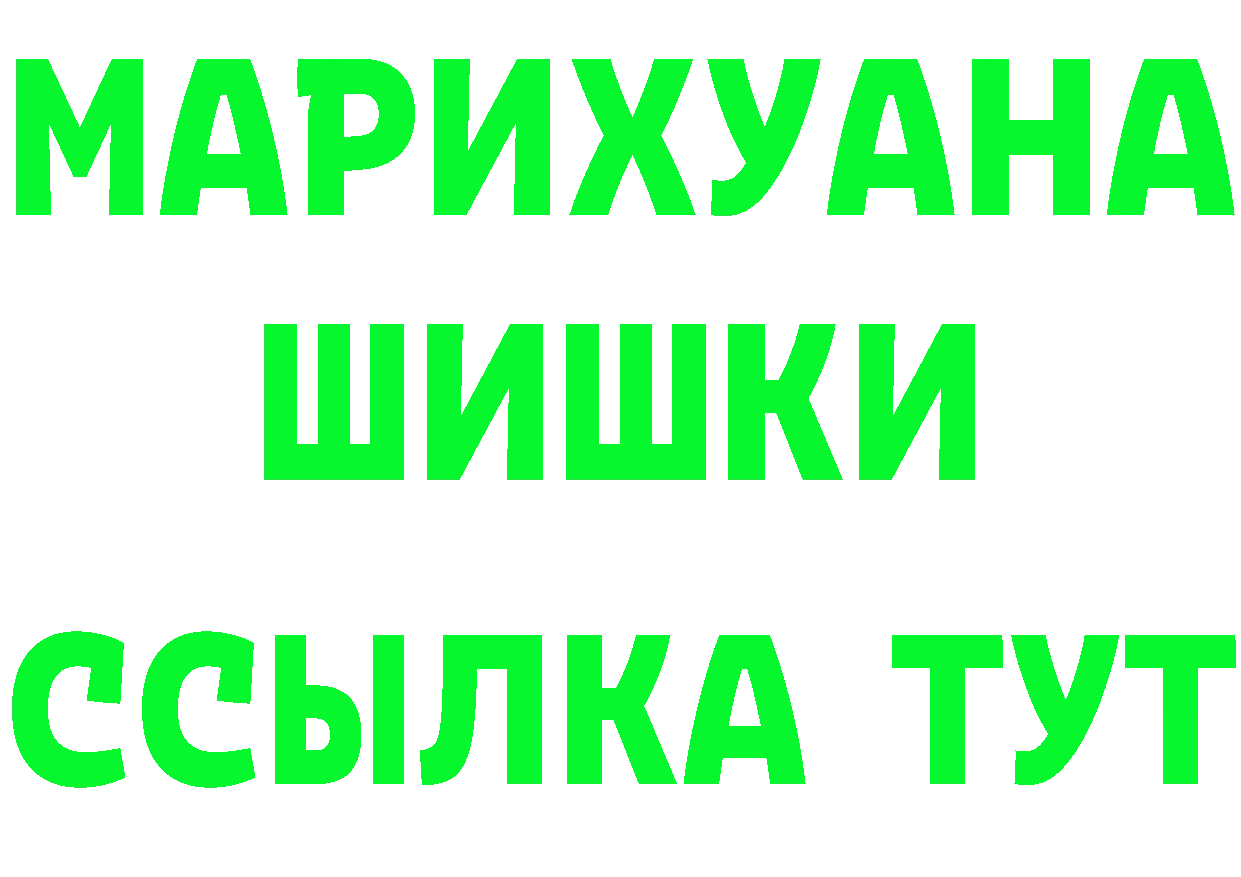 МАРИХУАНА
ШИШКИ
ССЫЛКА ТУТ